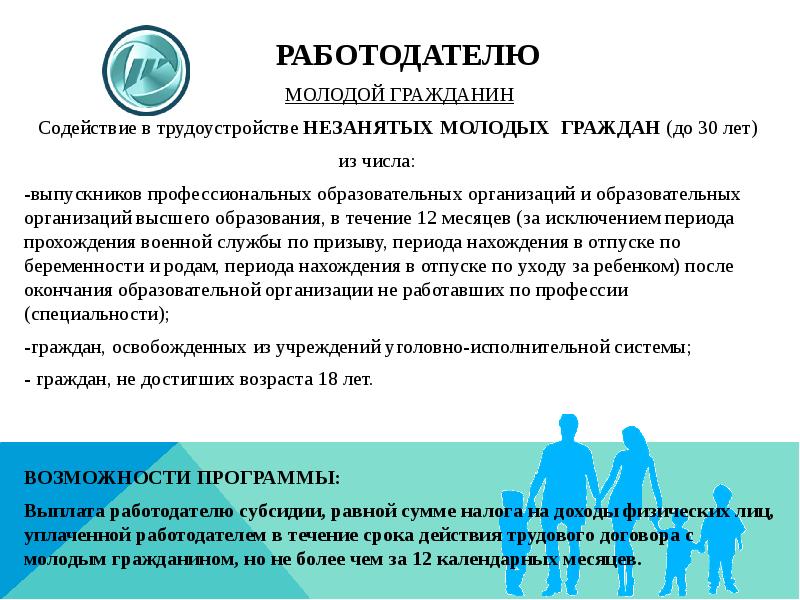 РАБОТОДАТЕЛЮ

МОЛОДОЙ ГРАЖДАНИН

Содействие в трудоустройстве НЕЗАНЯТЫХ МОЛОДЫХ ГРАЖДАН (до 30 лет) из числа:

-выпускников профессиональных образовательных организаций и образовательных организаций высшего образования, в течение 12 месяцев (за исключением периода прохождения военной службы по призыву, периода нахождения в отпуске по беременности и родам, периода нахождения в отпуске по уходу за ребенком) после окончания образовательной организации не работавших по профессии (специальности);

-граждан, освобожденных из учреждений уголовно-исполнительной системы;

- граждан, не достигших возраста 18 лет.

ВОЗМОЖНОСТИ ПРОГРАММЫ:

Выплата работодателю субсидии, равной сумме налога на доходы физических лиц, уплаченной работодателем в течение срока действия трудового договора с молодым гражданином, но не более чем за 12 календарных месяцев.